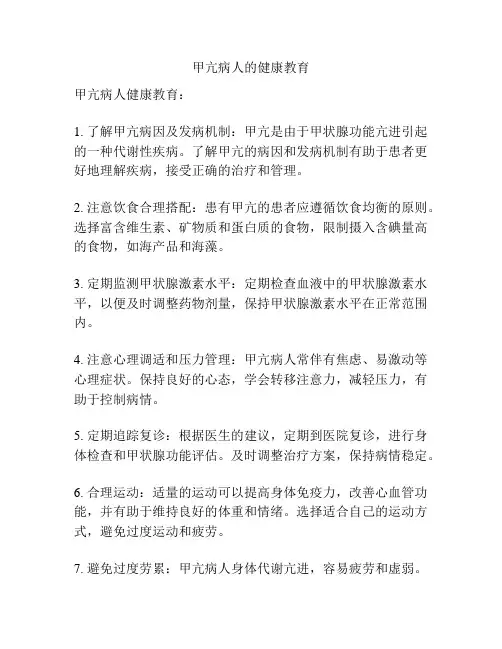 甲亢病人的健康教育

甲亢病人健康教育：

1. 了解甲亢病因及发病机制：甲亢是由于甲状腺功能亢进引起的一种代谢性疾病。了解甲亢的病因和发病机制有助于患者更好地理解疾病，接受正确的治疗和管理。

2. 注意饮食合理搭配：患有甲亢的患者应遵循饮食均衡的原则。选择富含维生素、矿物质和蛋白质的食物，限制摄入含碘量高的食物，如海产品和海藻。

3. 定期监测甲状腺激素水平：定期检查血液中的甲状腺激素水平，以便及时调整药物剂量，保持甲状腺激素水平在正常范围内。

4. 注意心理调适和压力管理：甲亢病人常伴有焦虑、易激动等心理症状。保持良好的心态，学会转移注意力，减轻压力，有助于控制病情。

5. 定期追踪复诊：根据医生的建议，定期到医院复诊，进行身体检查和甲状腺功能评估。及时调整治疗方案，保持病情稳定。

6. 合理运动：适量的运动可以提高身体免疫力，改善心血管功能，并有助于维持良好的体重和情绪。选择适合自己的运动方式，避免过度运动和疲劳。

7. 避免过度劳累：甲亢病人身体代谢亢进，容易疲劳和虚弱。